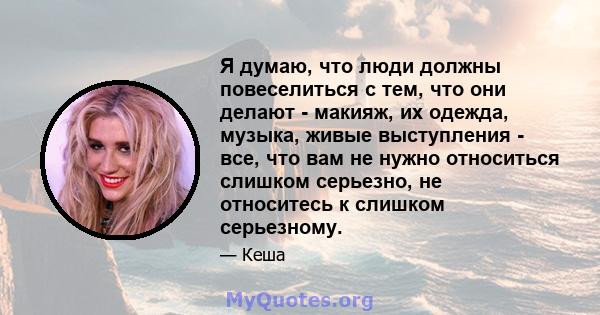 Я думаю, что люди должны повеселиться с тем, что они делают - макияж, их одежда, музыка, живые выступления - все, что вам не нужно относиться слишком серьезно, не относитесь к слишком серьезному.

— Кеша

MyQuotes.org